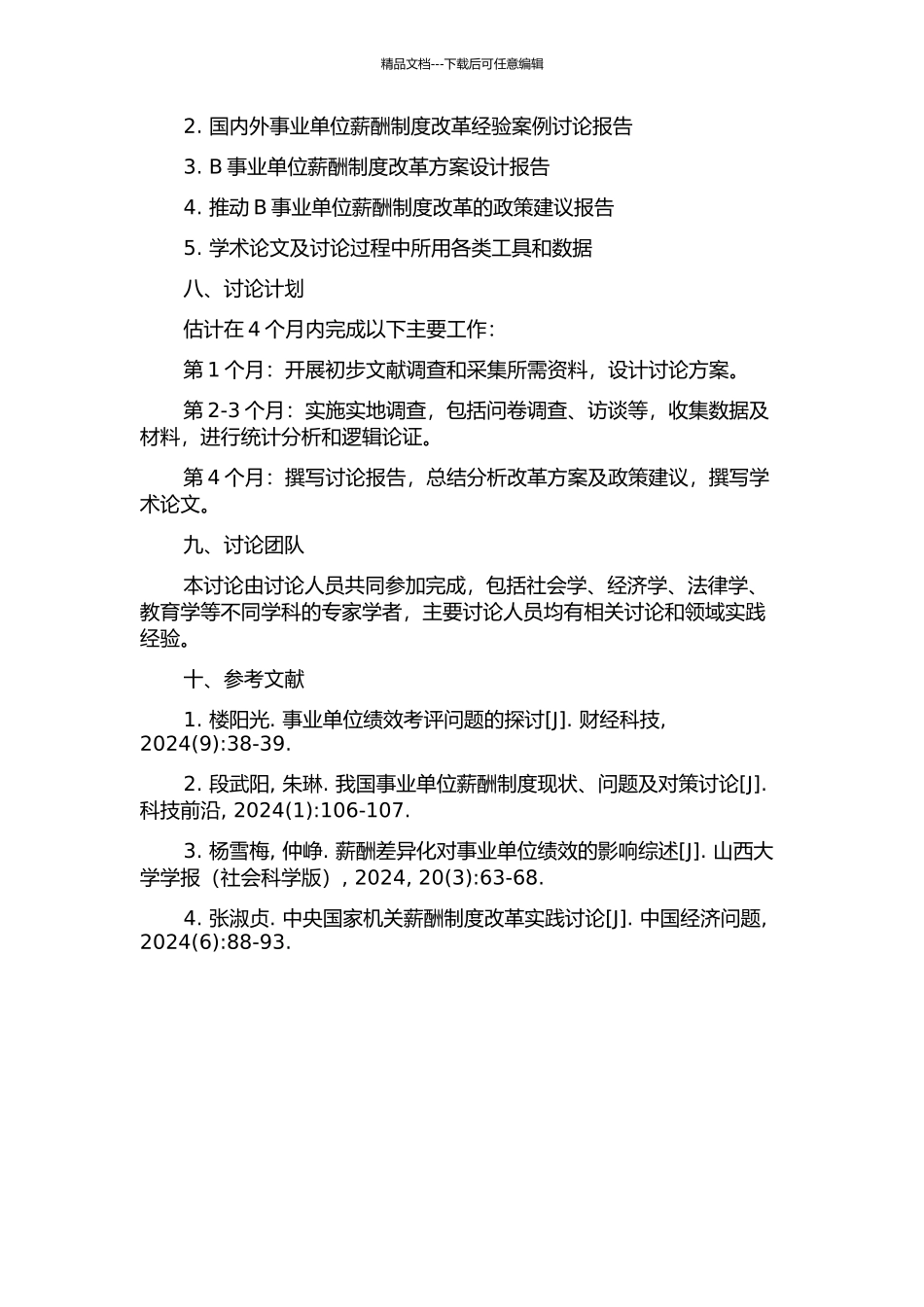 精品文档---下载后可任意编辑

2. 国内外事业单位薪酬制度改革经验案例讨论报告

3. B 事业单位薪酬制度改革方案设计报告

4. 推动 B 事业单位薪酬制度改革的政策建议报告

5. 学术论文及讨论过程中所用各类工具和数据

八、讨论计划

估计在 4 个月内完成以下主要工作：

第 1 个月：开展初步文献调查和采集所需资料，设计讨论方案。

第 2-3 个月：实施实地调查，包括问卷调查、访谈等，收集数据及材料，进行统计分析和逻辑论证。

第 4 个月：撰写讨论报告，总结分析改革方案及政策建议，撰写学术论文。

九、讨论团队

本讨论由讨论人员共同参加完成，包括社会学、经济学、法律学、教育学等不同学科的专家学者，主要讨论人员均有相关讨论和领域实践经验。

十、参考文献

1. 楼阳光. 事业单位绩效考评问题的探讨[J]. 财经科技, 2024(9):38-39.

2. 段武阳, 朱琳. 我国事业单位薪酬制度现状、问题及对策讨论[J]. 科技前沿, 2024(1):106-107.

3. 杨雪梅, 仲峥. 薪酬差异化对事业单位绩效的影响综述[J]. 山西大学学报（社会科学版）, 2024, 20(3):63-68.

4. 张淑贞. 中央国家机关薪酬制度改革实践讨论[J]. 中国经济问题, 2024(6):88-93.